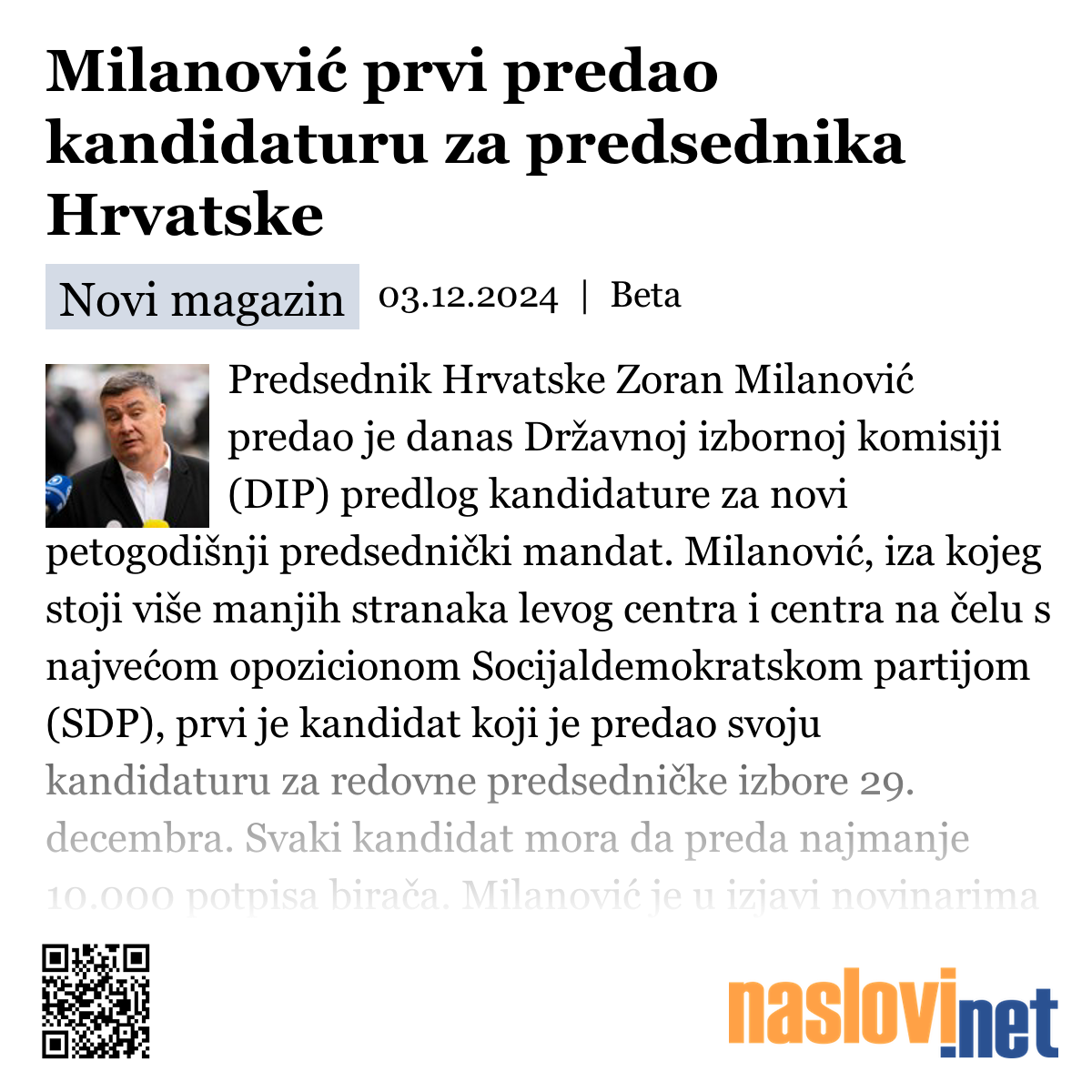 Milanović prvi predao kandidaturu za predsednika Hrvatske

Novi magazin 03.12.2024 | Beta

Predsednik Hrvatske Zoran Milanović predao je danas Državnoj izbornoj komisiji (DIP) predlog kandidature za novi petogodišnji predsednički mandat. Milanović, iza kojeg stoji više manjih stranaka levog centra i centra na čelu s najvećom opozicionom Socijaldemokratskom partijom (SDP), prvi je kandidat koji je predao svoju kandidaturu za redovne predsedničke izbore 29. decembra. Svaki kandidat mora da preda najmanje 10.000 potpisa birača. Milanović je u izjavi novinarima

naslovi.net